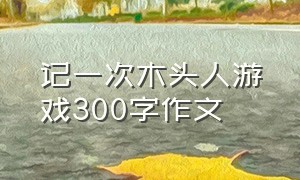 记一次木头人游戏300字作文